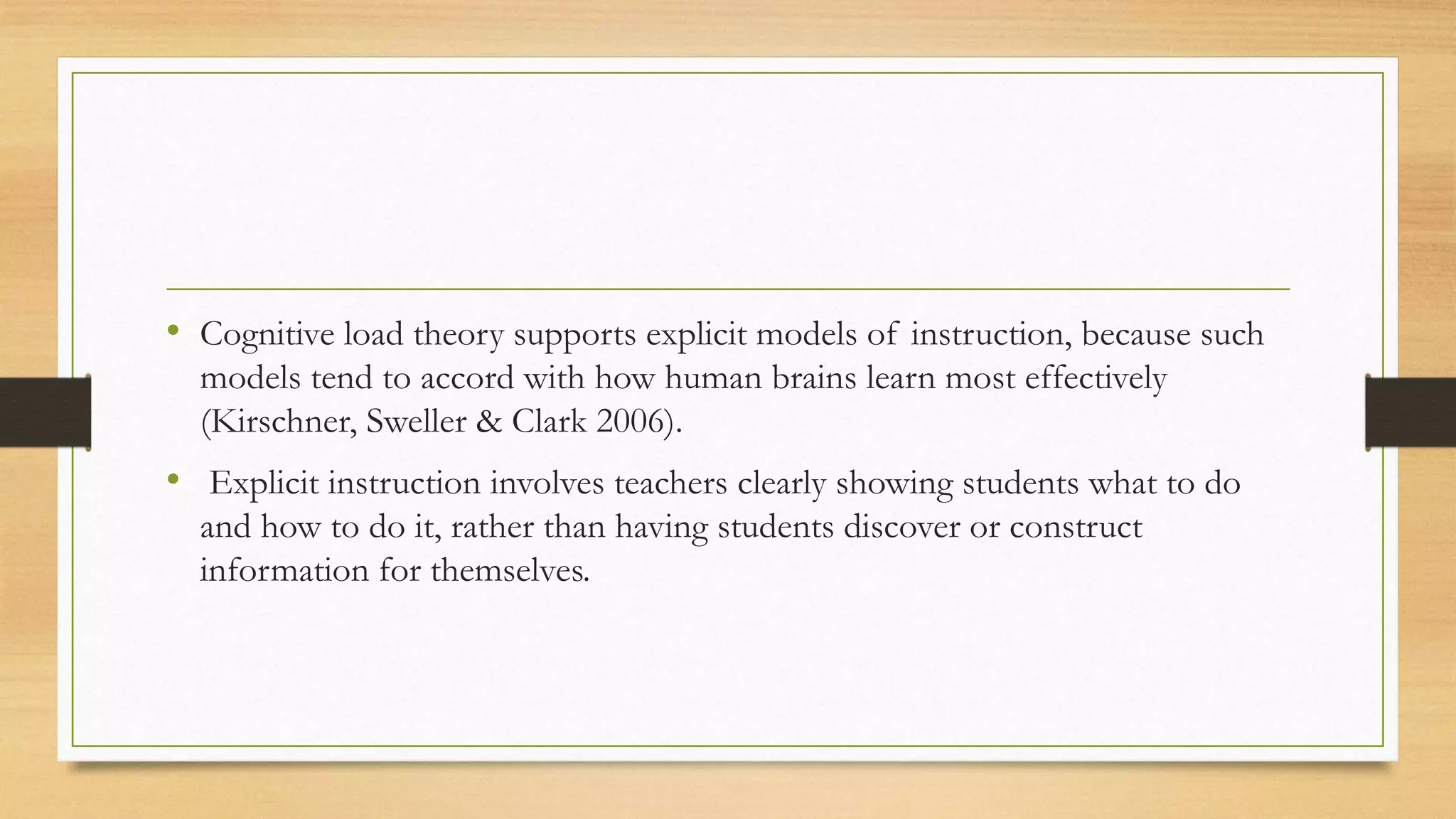 • Cognitive load theory supports explicit models of instruction, because such models tend to accord with how human brains learn most effectively (Kirschner, Sweller & Clark 2006).

• Explicit instruction involves teachers clearly showing students what to do and how to do it, rather than having students discover or construct information for themselves.